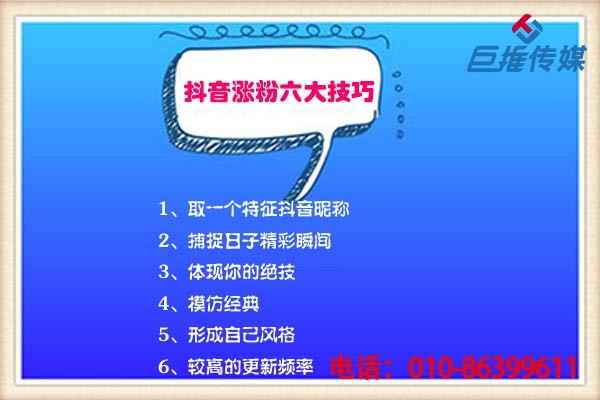 巨推传媒

抖音涨粉六大技巧

1、取一个特征抖音昵称
2、捕捉日子精彩瞬间
3、体现你的绝技
4、模仿经典
5、形成自己风格
6、较高的更新频率

电话：010-86399611